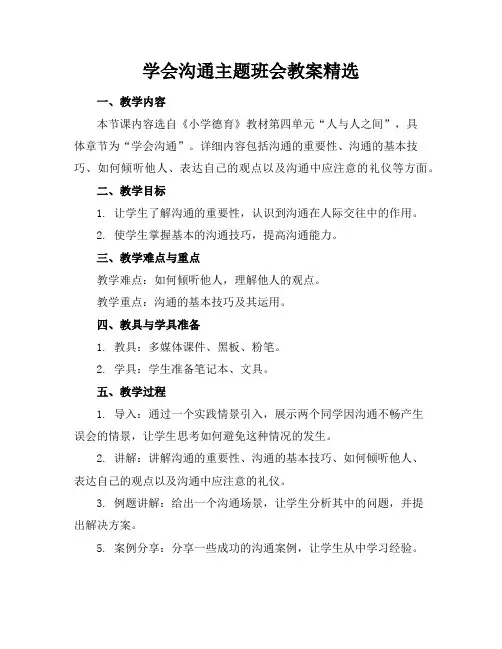 学会沟通主题班会教案精选

一、教学内容

本节课内容选自《小学德育》教材第四单元“人与人之间”，具体章节为“学会沟通”。详细内容包括沟通的重要性、沟通的基本技巧、如何倾听他人、表达自己的观点以及沟通中应注意的礼仪等方面。

二、教学目标

1. 让学生了解沟通的重要性，认识到沟通在人际交往中的作用。

2. 使学生掌握基本的沟通技巧，提高沟通能力。

三、教学难点与重点

教学难点：如何倾听他人，理解他人的观点。

教学重点：沟通的基本技巧及其运用。

四、教具与学具准备

1. 教具：多媒体课件、黑板、粉笔。

2. 学具：学生准备笔记本、文具。

五、教学过程

1. 导入：通过一个实践情景引入，展示两个同学因沟通不畅产生误会的情景，让学生思考如何避免这种情况的发生。

2. 讲解：讲解沟通的重要性、沟通的基本技巧、如何倾听他人、表达自己的观点以及沟通中应注意的礼仪。

3. 例题讲解：给出一个沟通场景，让学生分析其中的问题，并提出解决方案。

5. 案例分享：分享一些成功的沟通案例，让学生从中学习经验。